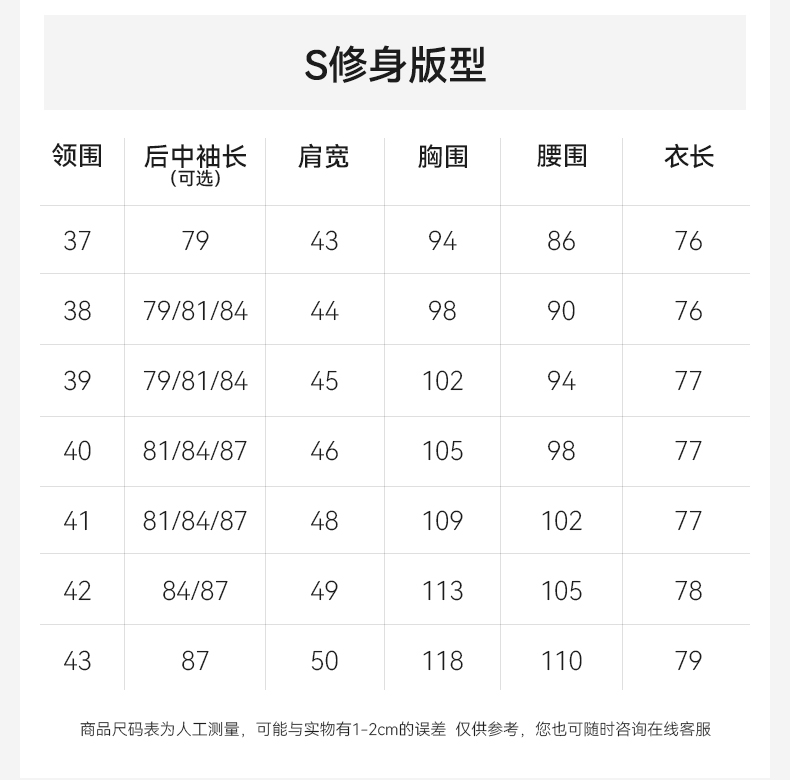 S修身版型

| 领围 | 后中袖长(可选) | 肩宽 | 胸围 | 腰围 | 衣长 |
|---|---|---|---|---|---|
| 37 | 79 | 43 | 94 | 86 | 76 |
| 38 | 79/81/84 | 44 | 98 | 90 | 76 |
| 39 | 79/81/84 | 45 | 102 | 94 | 77 |
| 40 | 81/84/87 | 46 | 105 | 98 | 77 |
| 41 | 81/84/87 | 48 | 109 | 102 | 77 |
| 42 | 84/87 | 49 | 113 | 105 | 78 |
| 43 | 87 | 50 | 118 | 110 | 79 |

商品尺码表为人工测量，可能与实物有1-2cm的误差 仅供参考，您也可随时咨询在线客服